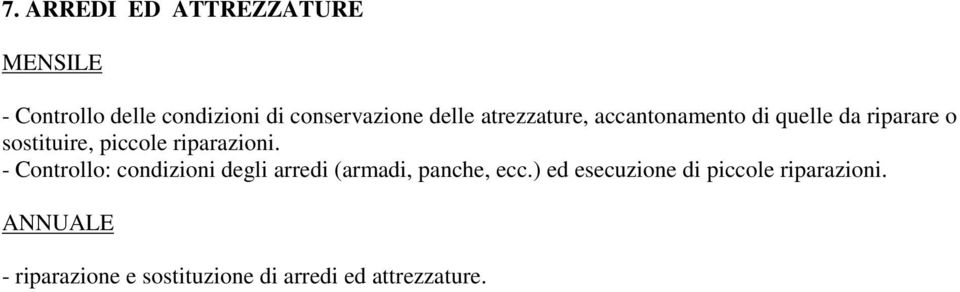 7. ARREDI ED ATTREZZATURE

MENSILE

- Controllo delle condizioni di conservazione delle atrezzature, accantonamento di quelle da riparare o sostituire, piccole riparazioni.
- Controllo: condizioni degli arredi (armadi, panche, ecc.) ed esecuzione di piccole riparazioni.

ANNUALE

- riparazione e sostituzione di arredi ed attrezzature.